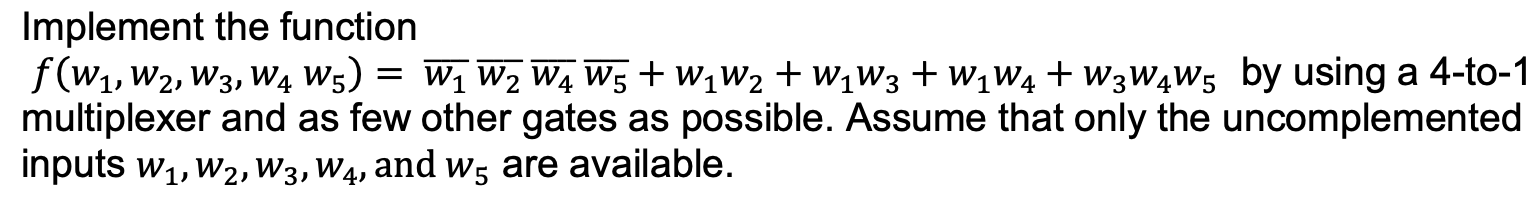 Implement the function $f(w_1, w_2, w_3, w_4\ w_5) = \overline{w_1}\,\overline{w_2}\,\overline{w_4}\,\overline{w_5} + w_1w_2 + w_1w_3 + w_1w_4 + w_3w_4w_5$ by using a 4-to-1 multiplexer and as few other gates as possible. Assume that only the uncomplemented inputs $w_1, w_2, w_3, w_4,$ and $w_5$ are available.